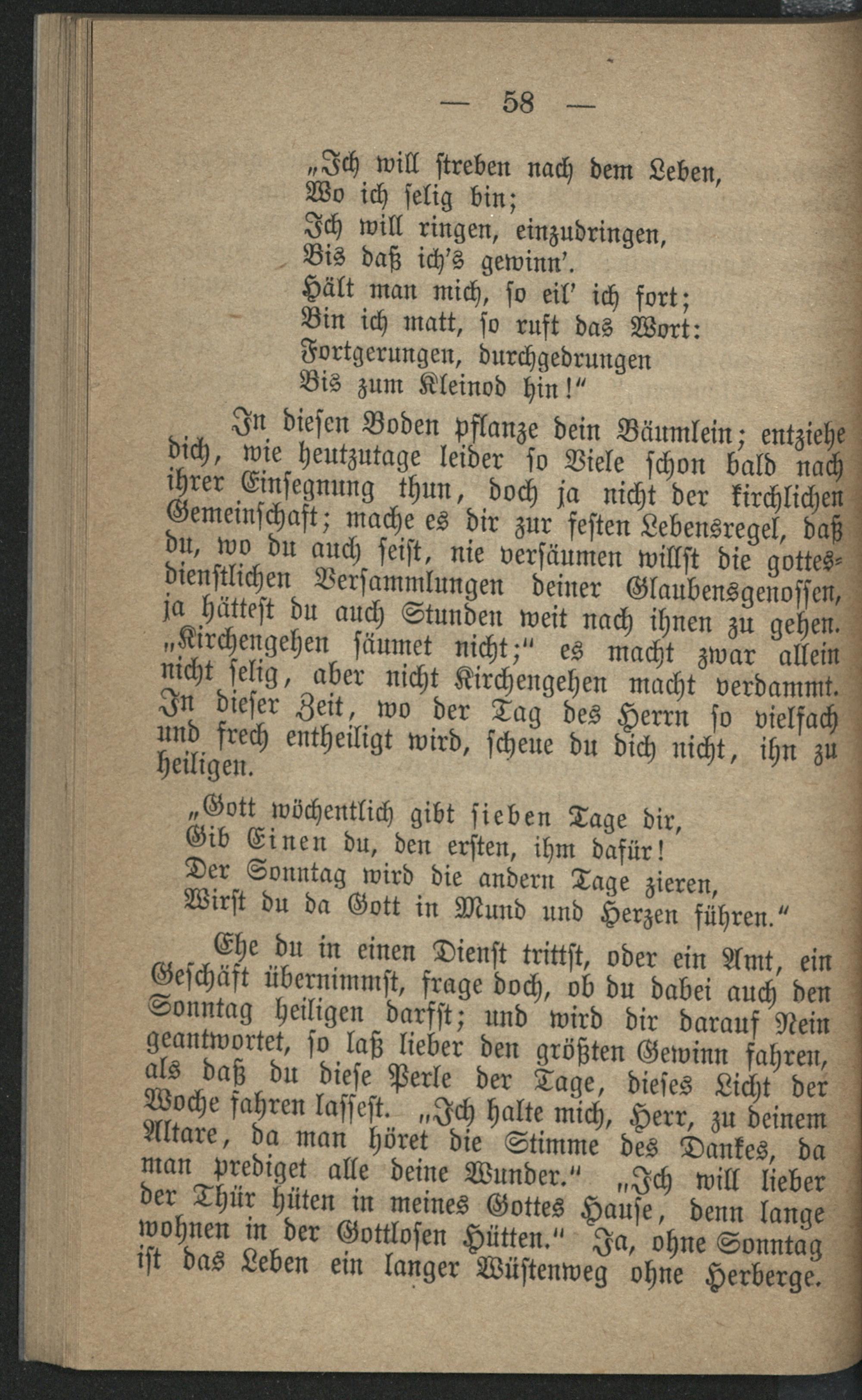 — 58 —

„Ich will streben nach dem Leben,
Wo ich selig bin;
Ich will ringen, einzudringen,
Bis daß ich's gewinn'.
Hält man mich, so eil' ich fort;
Bin ich matt, so ruft das Wort:
Fortgerungen, durchgedrungen
Bis zum Kleinod hin!"

In diesen Boden pflanze dein Bäumlein; entziehe dich, wie heutzutage leider so Viele schon bald nach ihrer Einsegnung thun, doch ja nicht der kirchlichen Gemeinschaft; mache es dir zur festen Lebensregel, daß du, wo du auch seist, nie versäumen willst die gottesdienstlichen Versammlungen deiner Glaubensgenossen, ja hättest du auch Stunden weit nach ihnen zu gehen. „Kirchengehen säumet nicht;" es macht zwar allein nicht selig, aber nicht Kirchengehen macht verdammt. In dieser Zeit, wo der Tag des Herrn so vielfach und frech entheiligt wird, scheue du dich nicht, ihn zu heiligen.

„Gott wöchentlich gibt sieben Tage dir,
Gib Einen du, den ersten, ihm dafür!
Der Sonntag wird die andern Tage zieren,
Wirst du da Gott in Mund und Herzen führen."

Ehe du in einen Dienst trittst, oder ein Amt, ein Geschäft übernimmst, frage doch, ob du dabei auch den Sonntag heiligen darfst; und wird dir darauf Nein geantwortet, so laß lieber den größten Gewinn fahren, als daß du diese Perle der Tage, dieses Licht der Woche fahren lassest. „Ich halte mich, Herr, zu deinem Altare, da man höret die Stimme des Dankes, da man prediget alle deine Wunder." „Ich will lieber der Thür hüten in meines Gottes Hause, denn lange wohnen in der Gottlosen Hütten." Ja, ohne Sonntag ist das Leben ein langer Wüstenweg ohne Herberge.